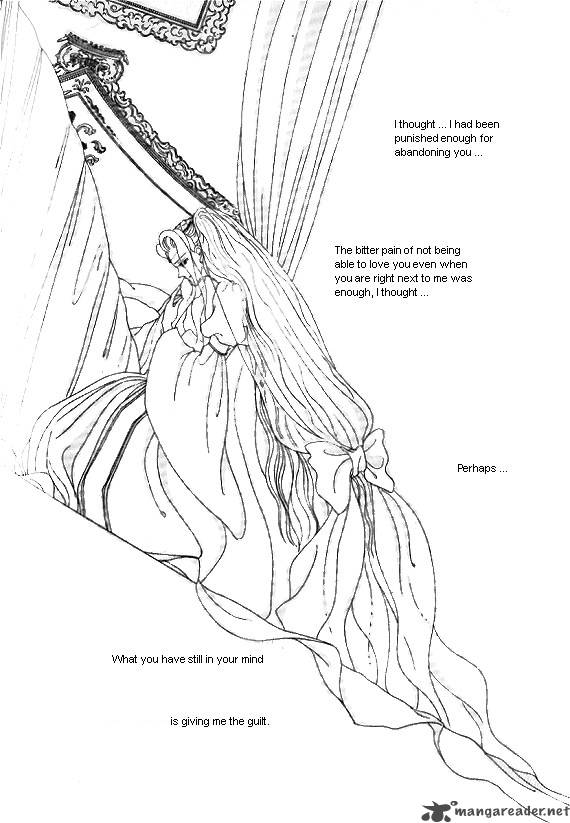 I thought ... I had been punished enough for abandoning you ...

The bitter pain of not being able to love you even when you are right next to me was enough, I thought ...

Perhaps ...

What you have still in your mind

is giving me the guilt.

mangareader.net